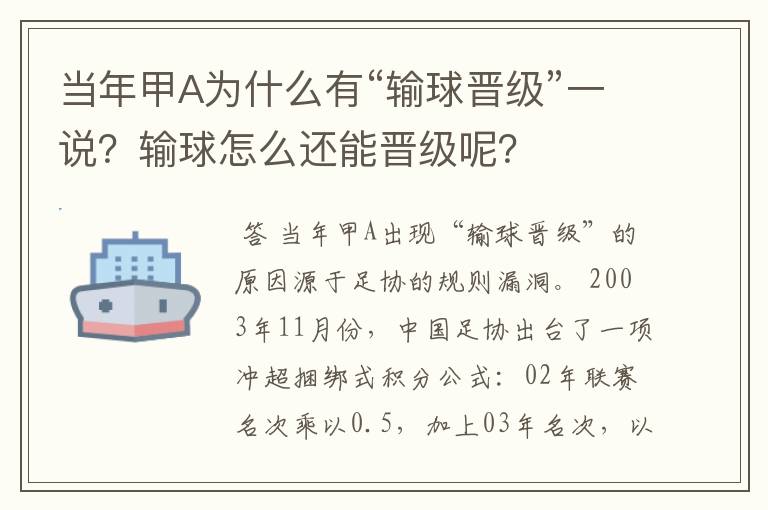 当年甲A为什么有“输球晋级”一说？输球怎么还能晋级呢？

答 当年甲A出现“输球晋级”的原因源于足协的规则漏洞。2003年11月份，中国足协出台了一项冲超捆绑式积分公式：02年联赛名次乘以0.5，加上03年名次，以